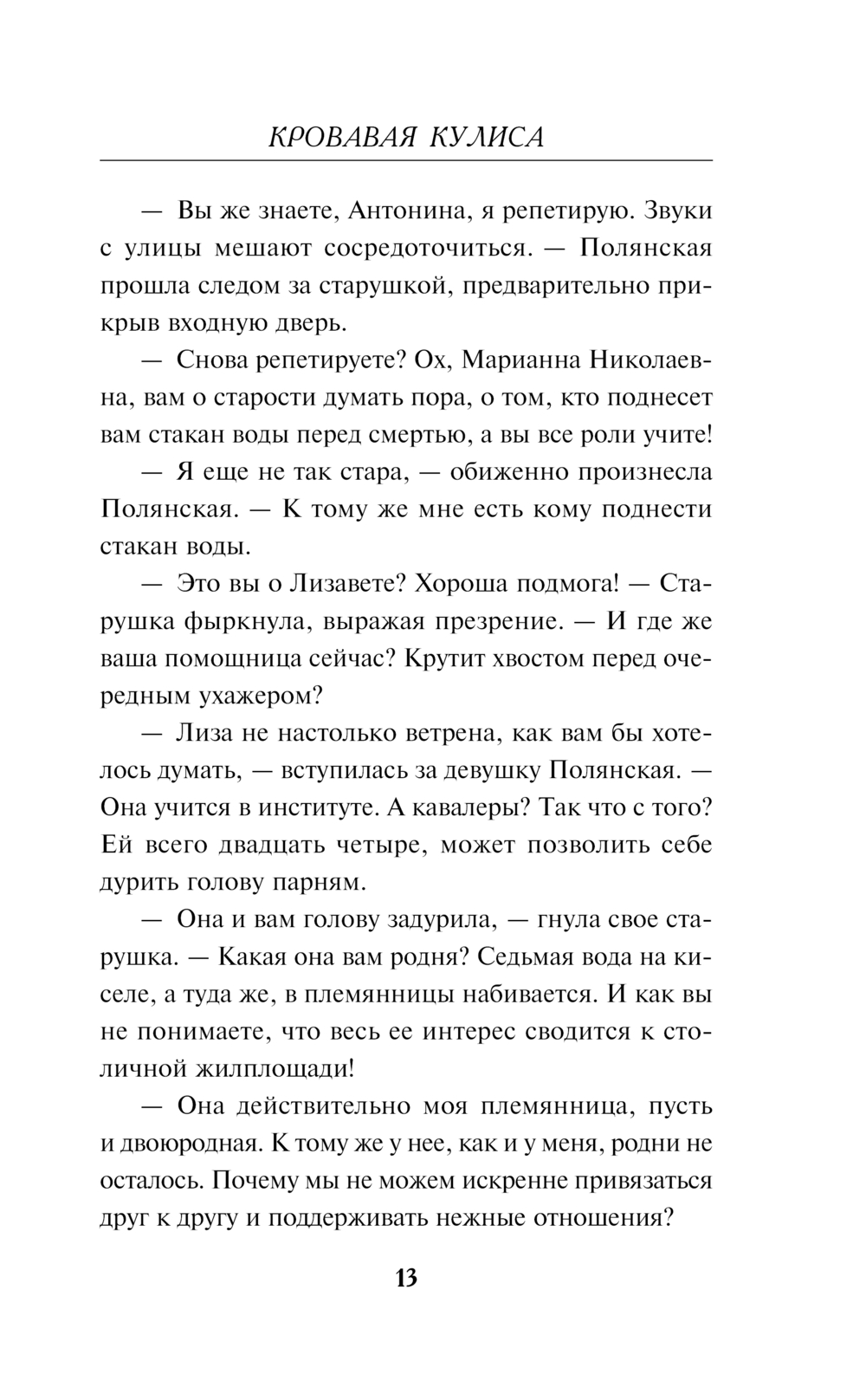 КРОВАВАЯ КУЛИСА

— Вы же знаете, Антонина, я репетирую. Звуки с улицы мешают сосредоточиться. — Полянская прошла следом за старушкой, предварительно прикрыв входную дверь.

— Снова репетируете? Ох, Марианна Николаевна, вам о старости думать пора, о том, кто поднесет вам стакан воды перед смертью, а вы все роли учите!

— Я еще не так стара, — обиженно произнесла Полянская. — К тому же мне есть кому поднести стакан воды.

— Это вы о Лизавете? Хороша подмога! — Старушка фыркнула, выражая презрение. — И где же ваша помощница сейчас? Крутит хвостом перед очередным ухажером?

— Лиза не настолько ветрена, как вам бы хотелось думать, — вступилась за девушку Полянская. — Она учится в институте. А кавалеры? Так что с того? Ей всего двадцать четыре, может позволить себе дурить голову парням.

— Она и вам голову задурила, — гнула свое старушка. — Какая она вам родня? Седьмая вода на киселе, а туда же, в племянницы набивается. И как вы не понимаете, что весь ее интерес сводится к столичной жилплощади!

— Она действительно моя племянница, пусть и двоюродная. К тому же у нее, как и у меня, родни не осталось. Почему мы не можем искренне привязаться друг к другу и поддерживать нежные отношения?

13